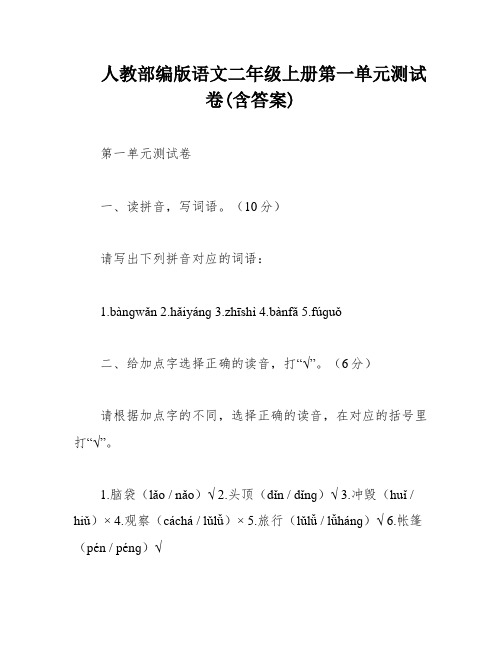 人教部编版语文二年级上册第一单元测试卷(含答案)

第一单元测试卷

一、读拼音，写词语。（10分）

请写出下列拼音对应的词语：

1.bàngwǎn 2.hǎiyáng 3.zhīshi 4.bànfǎ 5.fúguǒ

二、给加点字选择正确的读音，打“√”。（6分）

请根据加点字的不同，选择正确的读音，在对应的括号里打“√”。

1.脑袋（lǎo / nǎo）√ 2.头顶（dǐn / dǐng）√ 3.冲毁（huǐ / hiǔ）× 4.观察（cáchá / lǚlǚ）× 5.旅行（lǚlǚ / lǚháng）√ 6.帐篷（pén / péng）√